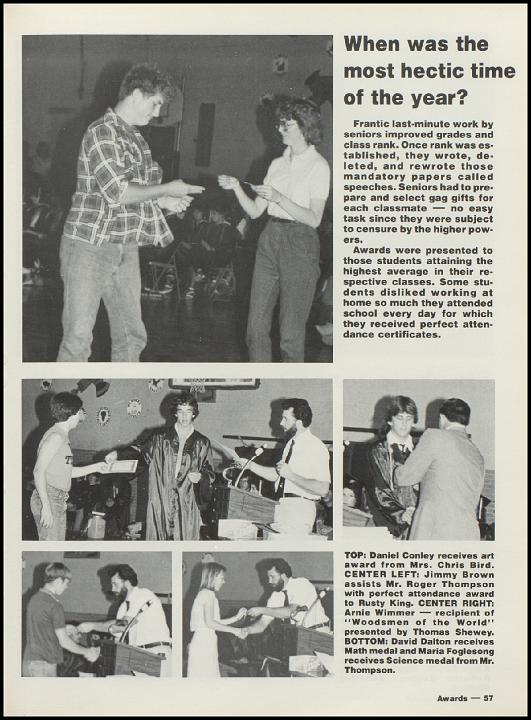 When was the most hectic time of the year?

Frantic last-minute work by seniors improved grades and class rank. Once rank was established, they wrote, deleted, and rewrote those mandatory papers called speeches. Seniors had to prepare and select gag gifts for each classmate — no easy task since they were subject to censure by the higher powers.

Awards were presented to those students attaining the highest average in their respective classes. Some students disliked working at home so much they attended school every day for which they received perfect attendance certificates.

TOP: Daniel Conley receives art award from Mrs. Chris Bird. CENTER LEFT: Jimmy Brown assists Mr. Roger Thompson with perfect attendance award to Rusty King. CENTER RIGHT: Arnie Wimmer — recipient of "Woodsmen of the World" presented by Thomas Shewey. BOTTOM: David Dalton receives Math medal and Maria Foglesong receives Science medal from Mr. Thompson.

Awards — 57